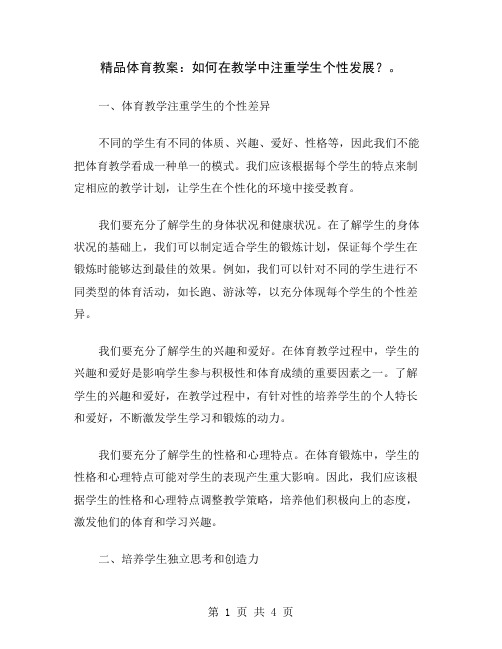 精品体育教案：如何在教学中注重学生个性发展？。

一、体育教学注重学生的个性差异

不同的学生有不同的体质、兴趣、爱好、性格等，因此我们不能把体育教学看成一种单一的模式。我们应该根据每个学生的特点来制定相应的教学计划，让学生在个性化的环境中接受教育。

我们要充分了解学生的身体状况和健康状况。在了解学生的身体状况的基础上，我们可以制定适合学生的锻炼计划，保证每个学生在锻炼时能够达到最佳的效果。例如，我们可以针对不同的学生进行不同类型的体育活动，如长跑、游泳等，以充分体现每个学生的个性差异。

我们要充分了解学生的兴趣和爱好。在体育教学过程中，学生的兴趣和爱好是影响学生参与积极性和体育成绩的重要因素之一。了解学生的兴趣和爱好，在教学过程中，有针对性的培养学生的个人特长和爱好，不断激发学生学习和锻炼的动力。

我们要充分了解学生的性格和心理特点。在体育锻炼中，学生的性格和心理特点可能对学生的表现产生重大影响。因此，我们应该根据学生的性格和心理特点调整教学策略，培养他们积极向上的态度，激发他们的体育和学习兴趣。

二、培养学生独立思考和创造力

第 1 页 共 4 页